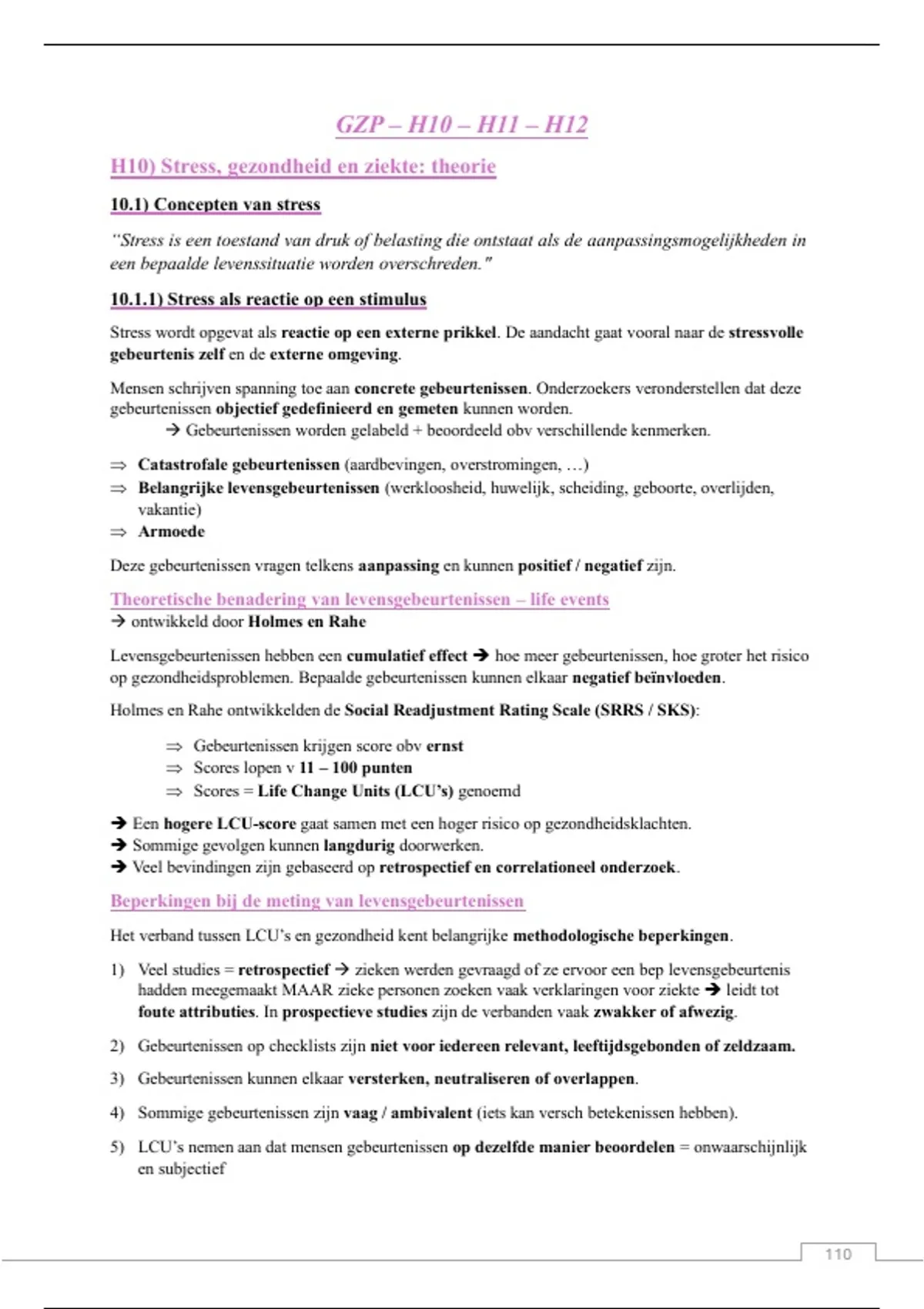 GZP – H10 – H11 – H12

H10) Stress, gezondheid en ziekte: theorie

10.1) Concepten van stress

"Stress is een toestand van druk of belasting die ontstaat als de aanpassingsmogelijkheden in een bepaalde levenssituatie worden overschreden."

10.1.1) Stress als reactie op een stimulus

Stress wordt opgevat als reactie op een externe prikkel. De aandacht gaat vooral naar de stressvolle gebeurtenis zelf en de externe omgeving.

Mensen schrijven spanning toe aan concrete gebeurtenissen. Onderzoekers veronderstellen dat deze gebeurtenissen objectief gedefinieerd en gemeten kunnen worden.
→ Gebeurtenissen worden gelabeld + beoordeeld obv verschillende kenmerken.

⇒ Catastrofale gebeurtenissen (aardbevingen, overstromingen, …)
⇒ Belangrijke levensgebeurtenissen (werkloosheid, huwelijk, scheiding, geboorte, overlijden, vakantie)
⇒ Armoede

Deze gebeurtenissen vragen telkens aanpassing en kunnen positief / negatief zijn.

Theoretische benadering van levensgebeurtenissen – life events
→ ontwikkeld door Holmes en Rahe

Levensgebeurtenissen hebben een cumulatief effect → hoe meer gebeurtenissen, hoe groter het risico op gezondheidsproblemen. Bepaalde gebeurtenissen kunnen elkaar negatief beïnvloeden.

Holmes en Rahe ontwikkelden de Social Readjustment Rating Scale (SRRS / SKS):

⇒ Gebeurtenissen krijgen score obv ernst
⇒ Scores lopen v 11 – 100 punten
⇒ Scores = Life Change Units (LCU's) genoemd

→ Een hogere LCU-score gaat samen met een hoger risico op gezondheidsklachten.
→ Sommige gevolgen kunnen langdurig doorwerken.
→ Veel bevindingen zijn gebaseerd op retrospectief en correlationeel onderzoek.

Beperkingen bij de meting van levensgebeurtenissen

Het verband tussen LCU's en gezondheid kent belangrijke methodologische beperkingen.

1) Veel studies = retrospectief → zieken werden gevraagd of ze ervoor een bep levensgebeurtenis hadden meegemaakt MAAR zieke personen zoeken vaak verklaringen voor ziekte → leidt tot foute attributies. In prospectieve studies zijn de verbanden vaak zwakker of afwezig.

2) Gebeurtenissen op checklists zijn niet voor iedereen relevant, leeftijdsgebonden of zeldzaam.

3) Gebeurtenissen kunnen elkaar versterken, neutraliseren of overlappen.

4) Sommige gebeurtenissen zijn vaag / ambivalent (iets kan versch betekenissen hebben).

5) LCU's nemen aan dat mensen gebeurtenissen op dezelfde manier beoordelen = onwaarschijnlijk en subjectief

110